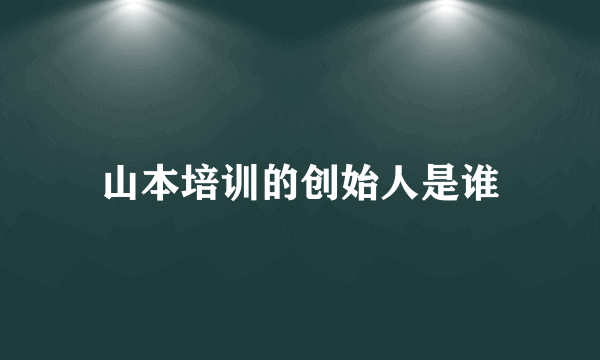 山本培训的创始人是谁